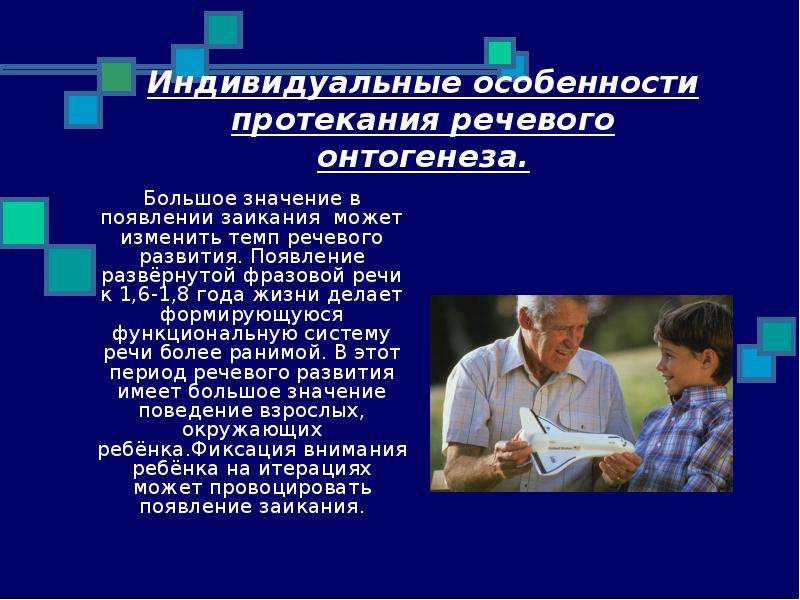 Индивидуальные особенности протекания речевого онтогенеза.

Большое значение в появлении заикания может изменить темп речевого развития. Появление развёрнутой фразовой речи к 1,6-1,8 года жизни делает формирующуюся функциональную систему речи более ранимой. В этот период речевого развития имеет большое значение поведение взрослых, окружающих ребёнка.Фиксация внимания ребёнка на итерациях может провоцировать появление заикания.